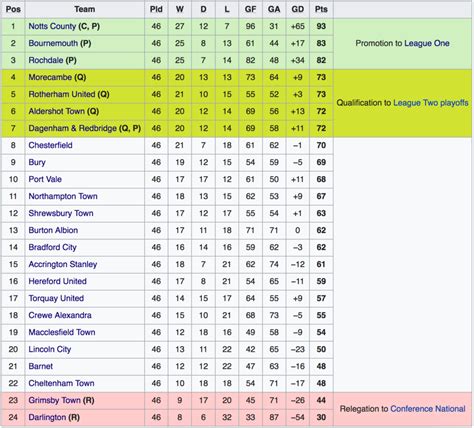 | Pos | Team | Pld | W | D | L | GF | GA | GD | Pts | |
|---|---|---|---|---|---|---|---|---|---|---|
| 1 | Notts County (C, P) | 46 | 27 | 12 | 7 | 96 | 31 | +65 | 93 | Promotion to League One |
| 2 | Bournemouth (P) | 46 | 25 | 8 | 13 | 61 | 44 | +17 | 83 | |
| 3 | Rochdale (P) | 46 | 25 | 7 | 14 | 82 | 48 | +34 | 82 | |
| 4 | Morecambe (Q) | 46 | 20 | 13 | 13 | 73 | 64 | +9 | 73 | Qualification to League Two playoffs |
| 5 | Rotherham United (Q) | 46 | 21 | 10 | 15 | 55 | 52 | +3 | 73 | |
| 6 | Aldershot Town (Q) | 46 | 20 | 12 | 14 | 69 | 56 | +13 | 72 | |
| 7 | Dagenham & Redbridge (Q, P) | 46 | 20 | 12 | 14 | 69 | 58 | +11 | 72 | |
| 8 | Chesterfield | 46 | 21 | 7 | 18 | 61 | 62 | −1 | 70 | |
| 9 | Bury | 46 | 19 | 12 | 15 | 54 | 59 | −5 | 69 | |
| 10 | Port Vale | 46 | 17 | 17 | 12 | 61 | 50 | +11 | 68 | |
| 11 | Northampton Town | 46 | 18 | 13 | 15 | 62 | 53 | +9 | 67 | |
| 12 | Shrewsbury Town | 46 | 17 | 12 | 17 | 55 | 54 | +1 | 63 | |
| 13 | Burton Albion | 46 | 17 | 11 | 18 | 71 | 71 | 0 | 62 | |
| 14 | Bradford City | 46 | 16 | 14 | 16 | 59 | 62 | −3 | 62 | |
| 15 | Accrington Stanley | 46 | 18 | 7 | 21 | 62 | 74 | −12 | 61 | |
| 16 | Hereford United | 46 | 17 | 8 | 21 | 54 | 65 | −11 | 59 | |
| 17 | Torquay United | 46 | 14 | 15 | 17 | 64 | 55 | +9 | 57 | |
| 18 | Crewe Alexandra | 46 | 15 | 10 | 21 | 68 | 73 | −5 | 55 | |
| 19 | Macclesfield Town | 46 | 12 | 18 | 16 | 49 | 58 | −9 | 54 | |
| 20 | Lincoln City | 46 | 13 | 11 | 22 | 42 | 65 | −23 | 50 | |
| 21 | Barnet | 46 | 12 | 12 | 22 | 47 | 63 | −16 | 48 | |
| 22 | Cheltenham Town | 46 | 10 | 18 | 18 | 54 | 71 | −17 | 48 | |
| 23 | Grimsby Town (R) | 46 | 9 | 17 | 20 | 45 | 71 | −26 | 44 | Relegation to Conference National |
| 24 | Darlington (R) | 46 | 8 | 6 | 32 | 33 | 87 | −54 | 30 | |